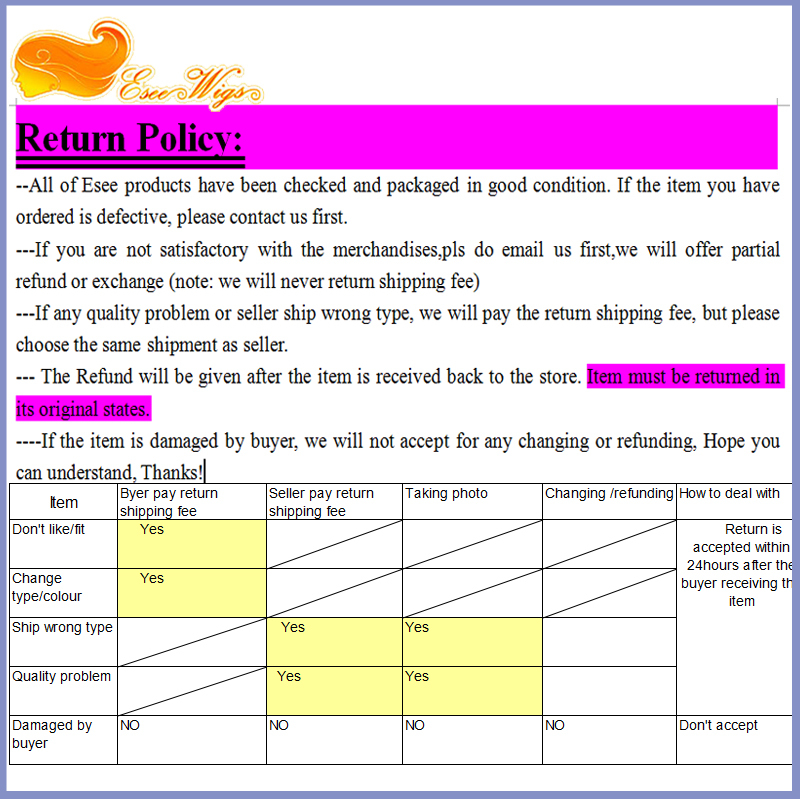 Esee Wigs

Return Policy:

--All of Esee products have been checked and packaged in good condition. If the item you have ordered is defective, please contact us first.

---If you are not satisfactory with the merchandises,pls do email us first,we will offer partial refund or exchange (note: we will never return shipping fee)

---If any quality problem or seller ship wrong type, we will pay the return shipping fee, but please choose the same shipment as seller.

--- The Refund will be given after the item is received back to the store. Item must be returned in its original states.

----If the item is damaged by buyer, we will not accept for any changing or refunding, Hope you can understand, Thanks!

| Item | Byer pay return shipping fee | Seller pay return shipping fee | Taking photo | Changing /refunding | How to deal with |
|---|---|---|---|---|---|
| Don't like/fit | Yes | | | | Return is accepted within 24hours after the buyer receiving th item |
| Change type/colour | Yes | | | | |
| Ship wrong type | | Yes | Yes | | |
| Quality problem | | Yes | Yes | | |
| Damaged by buyer | NO | NO | NO | NO | Don't accept |